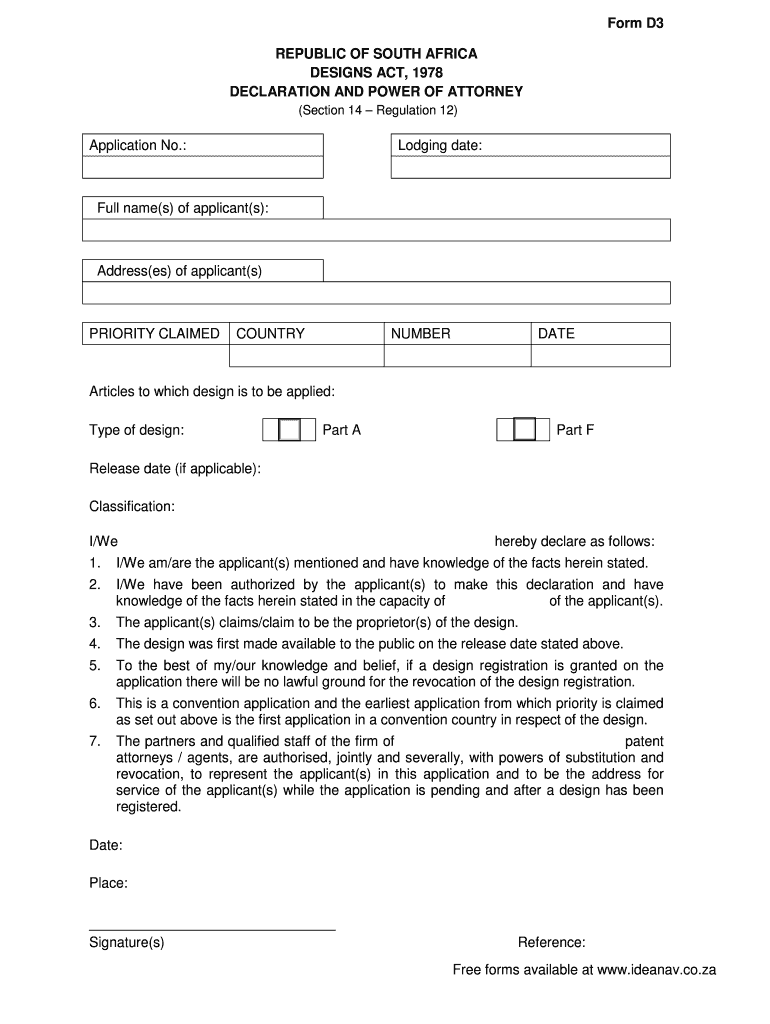 Form D3

REPUBLIC OF SOUTH AFRICA
DESIGNS ACT, 1978
DECLARATION AND POWER OF ATTORNEY
(Section 14 – Regulation 12)

Application No.:

Lodging date:

Full name(s) of applicant(s):

Address(es) of applicant(s)

| PRIORITY CLAIMED | COUNTRY | NUMBER | DATE |
|---|---|---|---|
| | | | |

Articles to which design is to be applied:

Type of design: Part A Part F

Release date (if applicable):

Classification:

I/We hereby declare as follows:
1. I/We am/are the applicant(s) mentioned and have knowledge of the facts herein stated.
2. I/We have been authorized by the applicant(s) to make this declaration and have knowledge of the facts herein stated in the capacity of of the applicant(s).
3. The applicant(s) claims/claim to be the proprietor(s) of the design.
4. The design was first made available to the public on the release date stated above.
5. To the best of my/our knowledge and belief, if a design registration is granted on the application there will be no lawful ground for the revocation of the design registration.
6. This is a convention application and the earliest application from which priority is claimed as set out above is the first application in a convention country in respect of the design.
7. The partners and qualified staff of the firm of patent attorneys / agents, are authorised, jointly and severally, with powers of substitution and revocation, to represent the applicant(s) in this application and to be the address for service of the applicant(s) while the application is pending and after a design has been registered.

Date:

Place:

Signature(s)

Reference:

Free forms available at www.ideanav.co.za